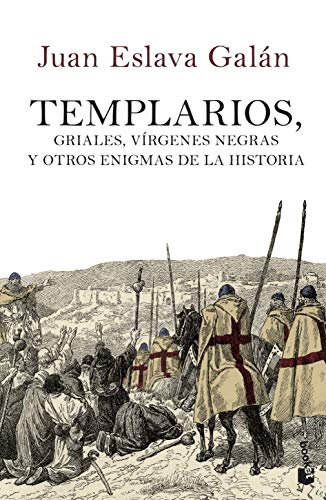 Juan Eslava Galán

TEMPLARIOS,
GRIALES, VÍRGENES NEGRAS
Y OTROS ENIGMAS DE LA HISTORIA

booket